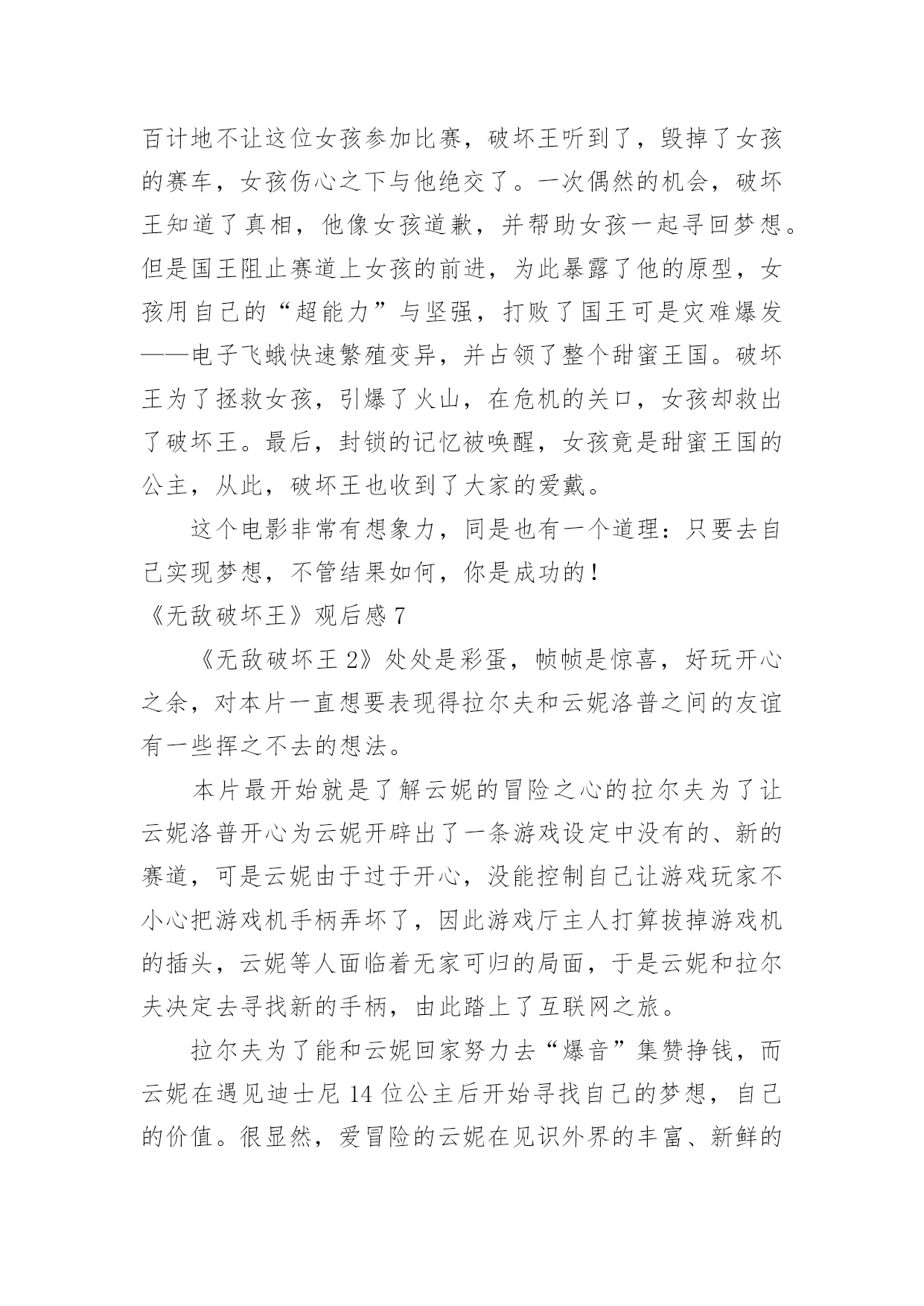 百计地不让这位女孩参加比赛，破坏王听到了，毁掉了女孩的赛车，女孩伤心之下与他绝交了。一次偶然的机会，破坏王知道了真相，他像女孩道歉，并帮助女孩一起寻回梦想。但是国王阻止赛道上女孩的前进，为此暴露了他的原型，女孩用自己的“超能力”与坚强，打败了国王可是灾难爆发——电子飞蛾快速繁殖变异，并占领了整个甜蜜王国。破坏王为了拯救女孩，引爆了火山，在危机的关口，女孩却救出了破坏王。最后，封锁的记忆被唤醒，女孩竟是甜蜜王国的公主，从此，破坏王也收到了大家的爱戴。

这个电影非常有想象力，同是也有一个道理：只要去自己实现梦想，不管结果如何，你是成功的！

《无敌破坏王》观后感 7

《无敌破坏王 2》处处是彩蛋，帧帧是惊喜，好玩开心之余，对本片一直想要表现得拉尔夫和云妮洛普之间的友谊有一些挥之不去的想法。

本片最开始就是了解云妮的冒险之心的拉尔夫为了让云妮洛普开心为云妮开辟出了一条游戏设定中没有的、新的赛道，可是云妮由于过于开心，没能控制自己让游戏玩家不小心把游戏机手柄弄坏了，因此游戏厅主人打算拔掉游戏机的插头，云妮等人面临着无家可归的局面，于是云妮和拉尔夫决定去寻找新的手柄，由此踏上了互联网之旅。

拉尔夫为了能和云妮回家努力去“爆音”集赞挣钱，而云妮在遇见迪士尼 14 位公主后开始寻找自己的梦想，自己的价值。很显然，爱冒险的云妮在见识外界的丰富、新鲜的